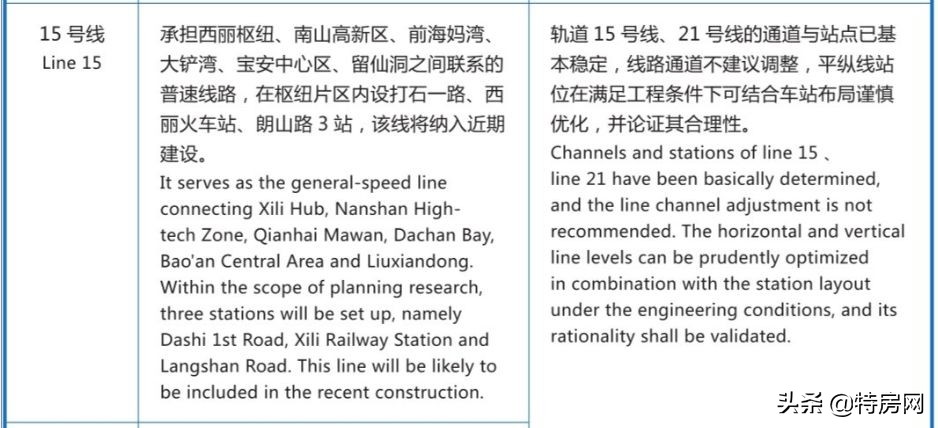 | 15 号线 Line 15 | 承担西丽枢纽、南山高新区、前海妈湾、大铲湾、宝安中心区、留仙洞之间联系的普速线路，在枢纽片区内设打石一路、西丽火车站、朗山路 3 站，该线将纳入近期建设。 It serves as the general-speed line connecting Xili Hub, Nanshan High-tech Zone, Qianhai Mawan, Dachan Bay, Bao'an Central Area and Liuxiandong. Within the scope of planning research, three stations will be set up, namely Dashi 1st Road, Xili Railway Station and Langshan Road. This line will be likely to be included in the recent construction. | 轨道 15 号线、21 号线的通道与站点已基本稳定，线路通道不建议调整，平纵线站位在满足工程条件下可结合车站布局谨慎优化，并论证其合理性。 Channels and stations of line 15 、 line 21 have been basically determined, and the line channel adjustment is not recommended. The horizontal and vertical line levels can be prudently optimized in combination with the station layout under the engineering conditions, and its rationality shall be validated. |

头条 @特房网